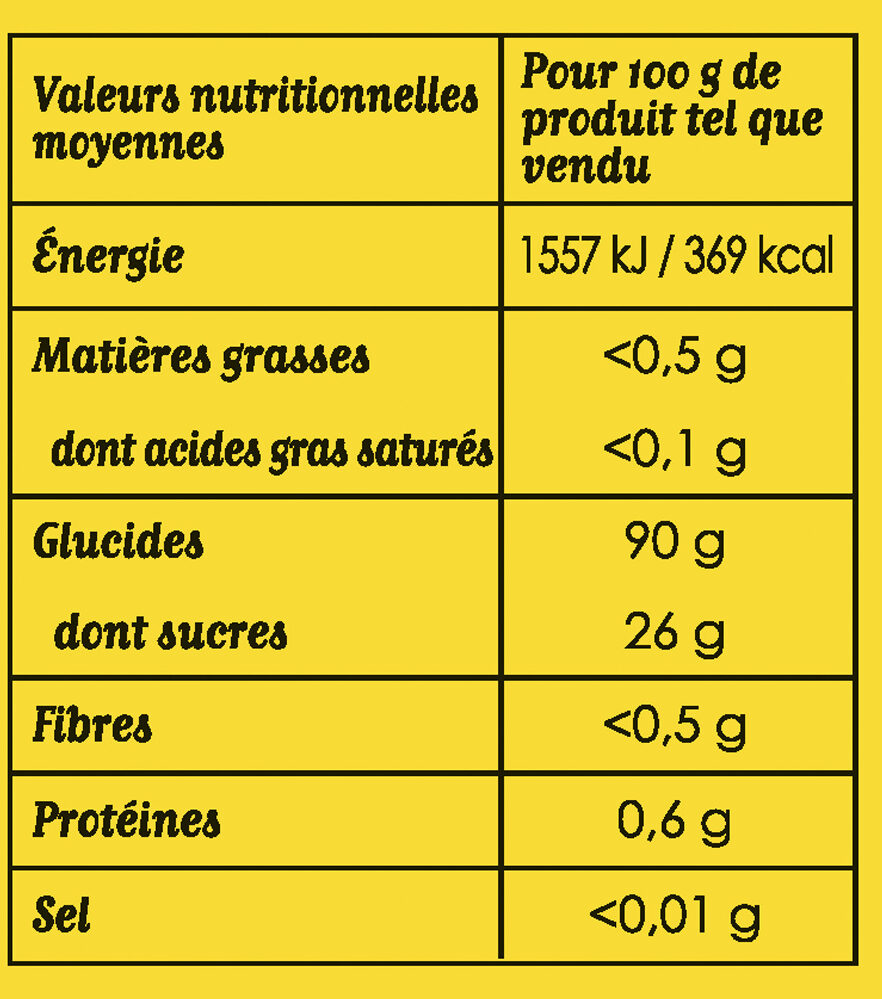 | Valeurs nutritionnelles moyennes | Pour 100 g de produit tel que vendu |
|---|---|
| Énergie | 1557 kJ / 369 kcal |
| Matières grasses | <0,5 g |
| dont acides gras saturés | <0,1 g |
| Glucides | 90 g |
| dont sucres | 26 g |
| Fibres | <0,5 g |
| Protéines | 0,6 g |
| Sel | <0,01 g |